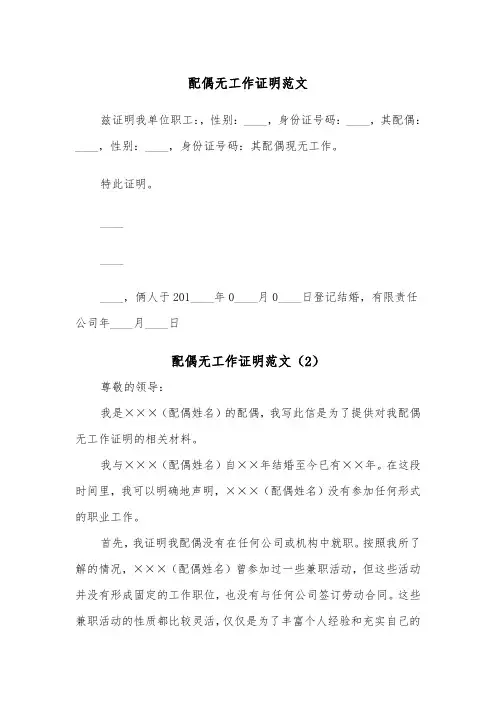 配偶无工作证明范文

兹证明我单位职工：，性别：____，身份证号码：____，其配偶：____，性别：____，身份证号码：其配偶现无工作。

特此证明。

____

____

____，俩人于201____年0____月0____日登记结婚，有限责任公司年____月____日

配偶无工作证明范文（2）

尊敬的领导：

我是×××（配偶姓名）的配偶，我写此信是为了提供对我配偶无工作证明的相关材料。

我与×××（配偶姓名）自××年结婚至今已有××年。在这段时间里，我可以明确地声明，×××（配偶姓名）没有参加任何形式的职业工作。

首先，我证明我配偶没有在任何公司或机构中就职。按照我所了解的情况，×××（配偶姓名）曾参加过一些兼职活动，但这些活动并没有形成固定的工作职位，也没有与任何公司签订劳动合同。这些兼职活动的性质都比较灵活，仅仅是为了丰富个人经验和充实自己的